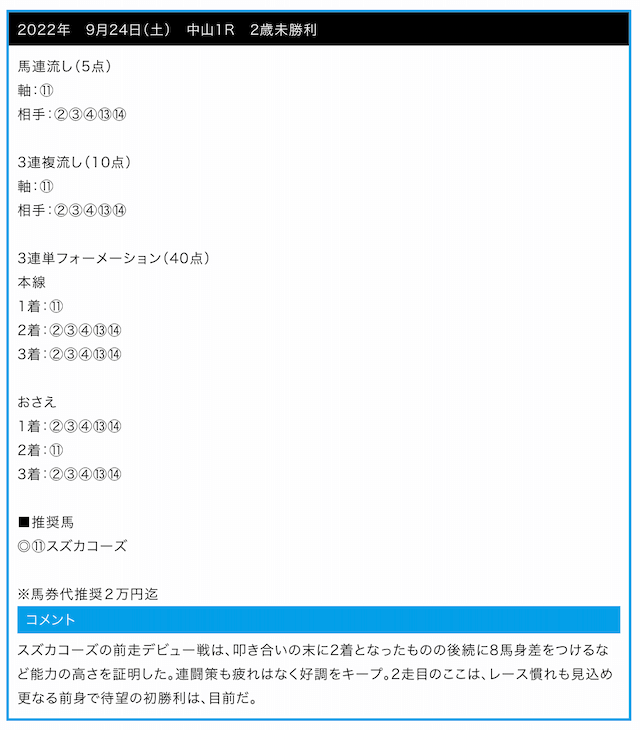 2022年　9月24日(土)　中山1R　2歳未勝利

馬連流し(5点)
軸:⑪
相手:②③④⑬⑭

3連複流し(10点)
軸:⑪
相手:②③④⑬⑭

3連単フォーメーション(40点)
本線
1着:⑪
2着:②③④⑬⑭
3着:②③④⑬⑭

おさえ
1着:②③④⑬⑭
2着:⑪
3着:②③④⑬⑭

■推奨馬
◎⑪スズカコーズ

※馬券代推奨2万円迄

コメント

スズカコーズの前走デビュー戦は、叩き合いの末に2着となったものの後続に8馬身差をつけるなど能力の高さを証明した。連闘策も疲れはなく好調をキープ。2走目のここは、レース慣れも見込め更なる前身で待望の初勝利は、目前だ。